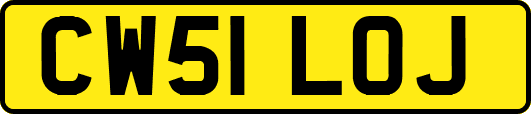 CW51 LOJ